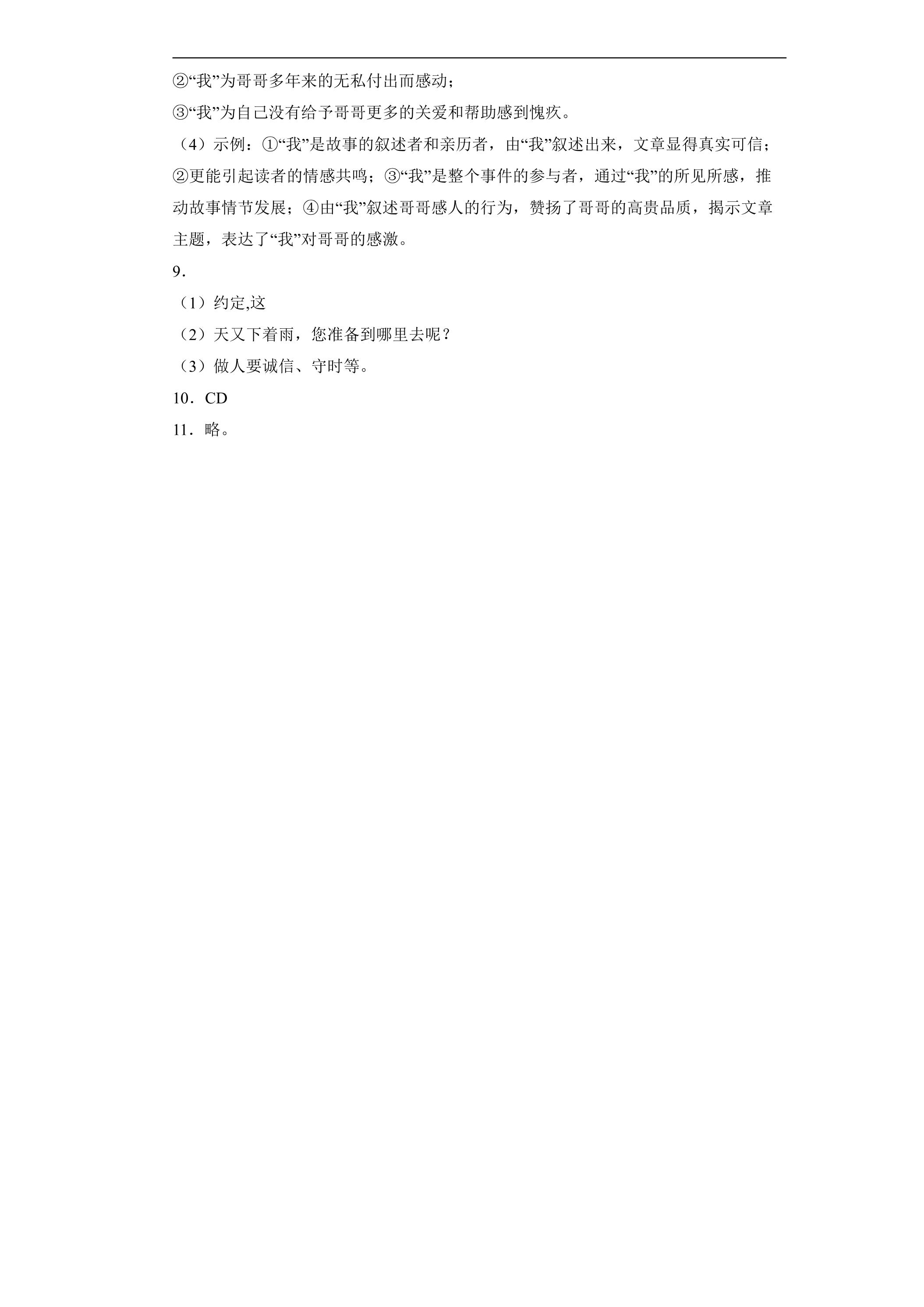 ②“我”为哥哥多年来的无私付出而感动；

③“我”为自己没有给予哥哥更多的关爱和帮助感到愧疚。

（4）示例：①“我”是故事的叙述者和亲历者，由“我”叙述出来，文章显得真实可信；②更能引起读者的情感共鸣；③“我”是整个事件的参与者，通过“我”的所见所感，推动故事情节发展；④由“我”叙述哥哥感人的行为，赞扬了哥哥的高贵品质，揭示文章主题，表达了“我”对哥哥的感激。

9．

（1）约定,这

（2）天又下着雨，您准备到哪里去呢？

（3）做人要诚信、守时等。

10．CD

11．略。